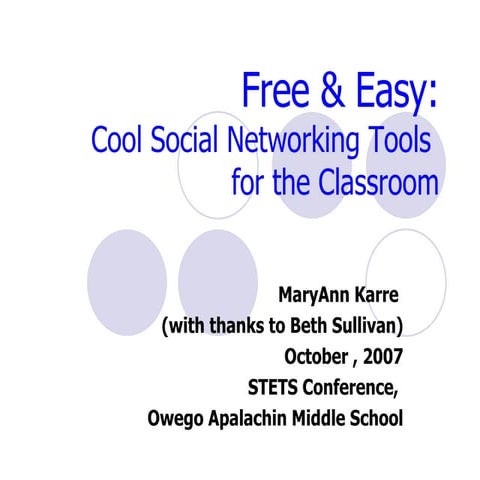 Free & Easy:
Cool Social Networking Tools for the Classroom

MaryAnn Karre
(with thanks to Beth Sullivan)
October , 2007
STETS Conference,
Owego Apalachin Middle School